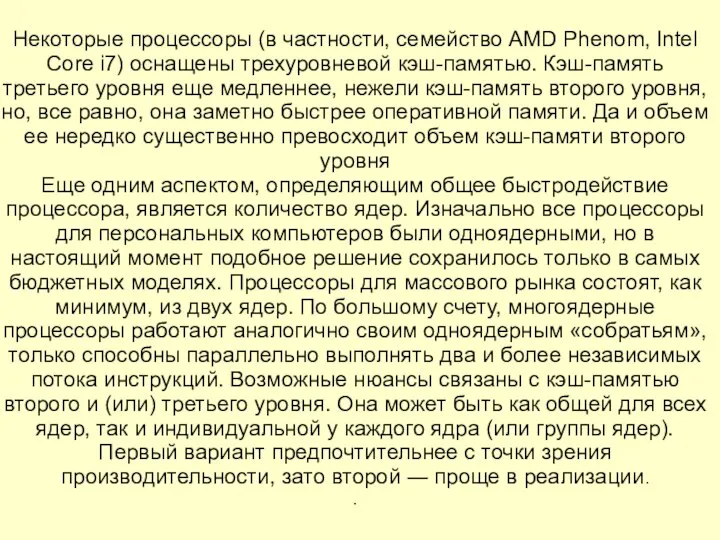 Некоторые процессоры (в частности, семейство AMD Phenom, Intel Core i7) оснащены трехуровневой кэш-памятью. Кэш-память третьего уровня еще медленнее, нежели кэш-память второго уровня, но, все равно, она заметно быстрее оперативной памяти. Да и объем ее нередко существенно превосходит объем кэш-памяти второго уровня
Еще одним аспектом, определяющим общее быстродействие процессора, является количество ядер. Изначально все процессоры для персональных компьютеров были одноядерными, но в настоящий момент подобное решение сохранилось только в самых бюджетных моделях. Процессоры для массового рынка состоят, как минимум, из двух ядер. По большому счету, многоядерные процессоры работают аналогично своим одноядерным «собратьям», только способны параллельно выполнять два и более независимых потока инструкций. Возможные нюансы связаны с кэш-памятью второго и (или) третьего уровня. Она может быть как общей для всех ядер, так и индивидуальной у каждого ядра (или группы ядер). Первый вариант предпочтительнее с точки зрения производительности, зато второй — проще в реализации.
.